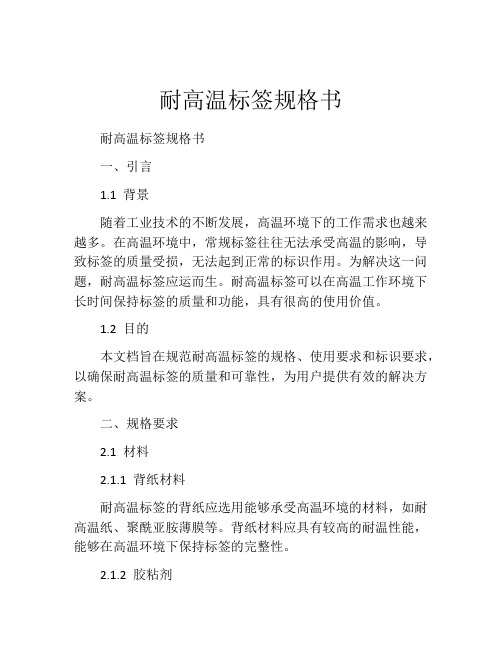 耐高温标签规格书

耐高温标签规格书

一、引言

1.1 背景

随着工业技术的不断发展，高温环境下的工作需求也越来越多。在高温环境中，常规标签往往无法承受高温的影响，导致标签的质量受损，无法起到正常的标识作用。为解决这一问题，耐高温标签应运而生。耐高温标签可以在高温工作环境下长时间保持标签的质量和功能，具有很高的使用价值。

1.2 目的

本文档旨在规范耐高温标签的规格、使用要求和标识要求，以确保耐高温标签的质量和可靠性，为用户提供有效的解决方案。

二、规格要求

2.1 材料

2.1.1 背纸材料

耐高温标签的背纸应选用能够承受高温环境的材料，如耐高温纸、聚酰亚胺薄膜等。背纸材料应具有较高的耐温性能，能够在高温环境下保持标签的完整性。

2.1.2 胶粘剂